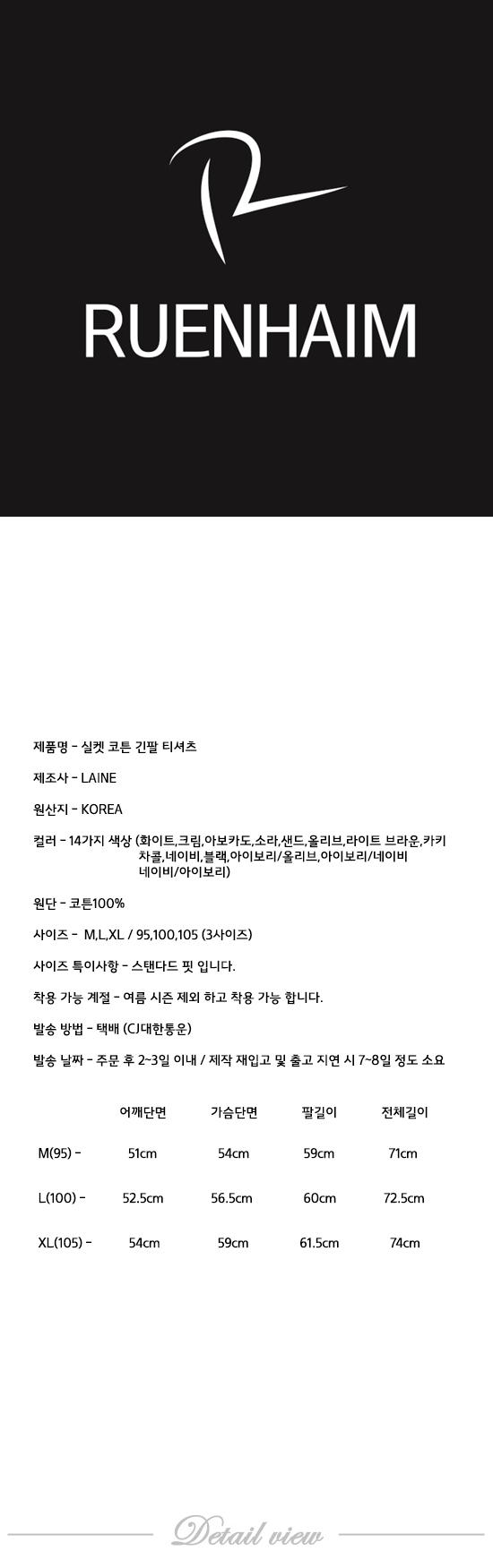 RUENHAIM

제품명 - 실켓 코튼 긴팔 티셔츠

제조사 - LAINE

원산지 - KOREA

컬러 - 14가지 색상 (화이트,크림,아보카도,소라,샌드,올리브,라이트 브라운,카키 차콜,네이비,블랙,아이보리/올리브,아이보리/네이비 네이비/아이보리)

원단 - 코튼100%

사이즈 - M,L,XL / 95,100,105 (3사이즈)

사이즈 특이사항 - 스탠다드 핏 입니다.

착용 가능 계절 - 여름 시즌 제외 하고 착용 가능 합니다.

발송 방법 - 택배 (CJ대한통운)

발송 날짜 - 주문 후 2~3일 이내 / 제작 재입고 및 출고 지연 시 7~8일 정도 소요

| | 어깨단면 | 가슴단면 | 팔길이 | 전체길이 |
|---|---|---|---|---|
| M(95) - | 51cm | 54cm | 59cm | 71cm |
| L(100) - | 52.5cm | 56.5cm | 60cm | 72.5cm |
| XL(105) - | 54cm | 59cm | 61.5cm | 74cm |

Detail view